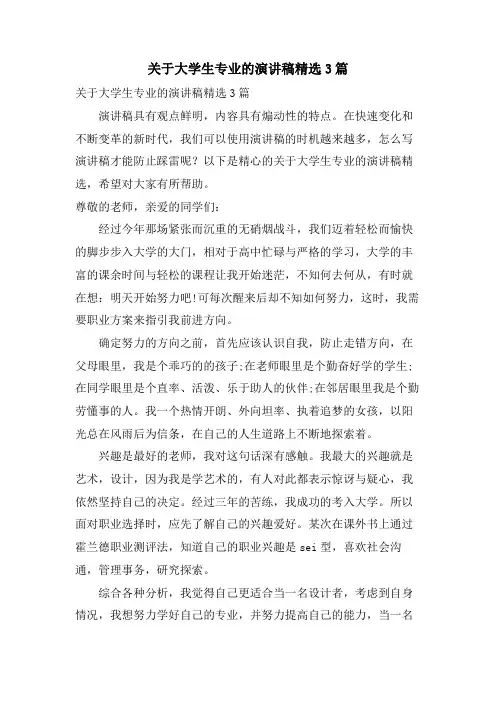 关于大学生专业的演讲稿精选3篇

关于大学生专业的演讲稿精选3篇

演讲稿具有观点鲜明，内容具有煽动性的特点。在快速变化和不断变革的新时代，我们可以使用演讲稿的时机越来越多，怎么写演讲稿才能防止踩雷呢？以下是精心的关于大学生专业的演讲稿精选，希望对大家有所帮助。

尊敬的老师，亲爱的同学们：

经过今年那场紧张而沉重的无硝烟战斗，我们迈着轻松而愉快的脚步步入大学的大门，相对于高中忙碌与严格的学习，大学的丰富的课余时间与轻松的课程让我开始迷茫，不知何去何从，有时就在想：明天开始努力吧!可每次醒来后却不知如何努力，这时，我需要职业方案来指引我前进方向。

确定努力的方向之前，首先应该认识自我，防止走错方向，在父母眼里，我是个乖巧的的孩子;在老师眼里是个勤奋好学的学生;在同学眼里是个直率、活泼、乐于助人的伙伴;在邻居眼里我是个勤劳懂事的人。我一个热情开朗、外向坦率、执着追梦的女孩，以阳光总在风雨后为信条，在自己的人生道路上不断地探索着。

兴趣是最好的老师，我对这句话深有感触。我最大的兴趣就是艺术，设计，因为我是学艺术的，有人对此都表示惊讶与疑心，我依然坚持自己的决定。经过三年的苦练，我成功的考入大学。所以面对职业选择时，应先了解自己的兴趣爱好。某次在课外书上通过霍兰德职业测评法，知道自己的职业兴趣是sei型，喜欢社会沟通，管理事务，研究探索。

综合各种分析，我觉得自己更适合当一名设计者，考虑到自身情况，我想努力学好自己的专业，并努力提高自己的能力，当一名